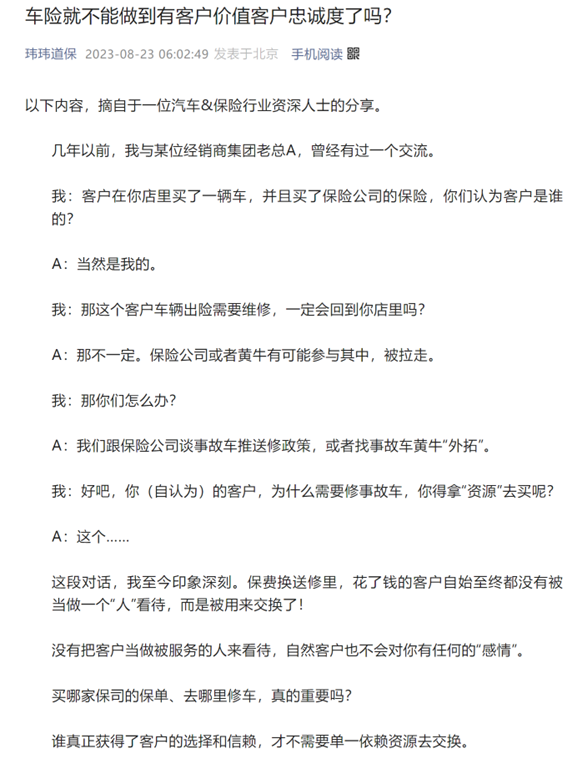 车险就不能做到有客户价值客户忠诚度了吗？

玮玮道保 2023-08-23 06:02:49 发表于北京 手机阅读

以下内容，摘自于一位汽车&保险行业资深人士的分享。

几年以前，我与某位经销商集团老总A，曾经有过一个交流。

我：客户在你店里买了一辆车，并且买了保险公司的保险，你们认为客户是谁的？

A：当然是我的。

我：那这个客户车辆出险需要维修，一定会回到你店里吗？

A：那不一定。保险公司或者黄牛有可能参与其中，被拉走。

我：那你们怎么办？

A：我们跟保险公司谈事故车推送修政策，或者找事故车黄牛“外拓”。

我：好吧，你（自认为）的客户，为什么需要修事故车，你得拿“资源”去买呢？

A：这个……

这段对话，我至今印象深刻。保费换送修里，花了钱的客户自始至终都没有被当做一个“人”看待，而是被用来交换了！

没有把客户当做被服务的人来看待，自然客户也不会对你有任何的“感情”。

买哪家保司的保单、去哪里修车，真的重要吗？

谁真正获得了客户的选择和信赖，才不需要单一依赖资源去交换。